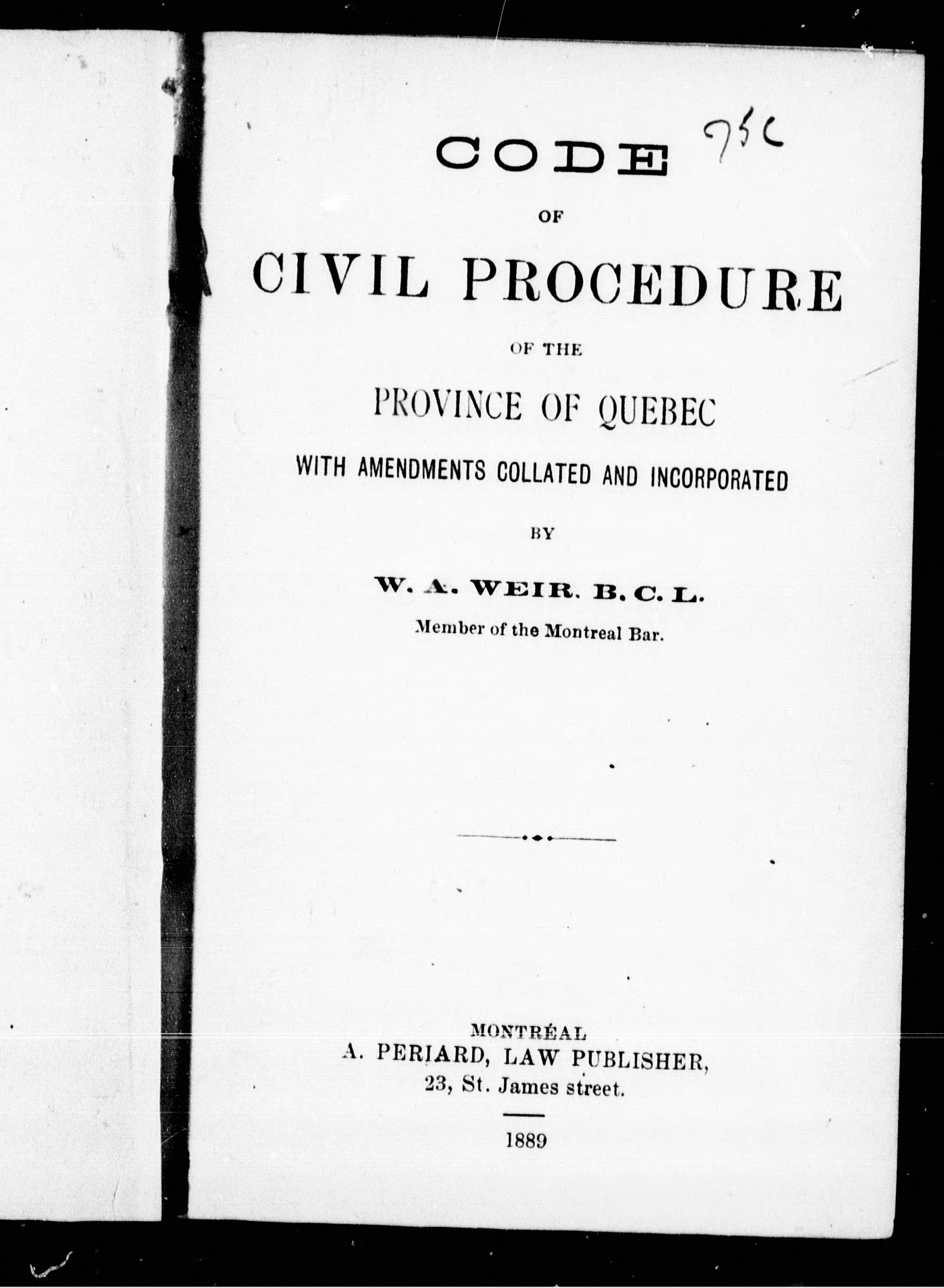 CODE

75c

OF

CIVIL PROCEDURE

OF THE

PROVINCE OF QUEBEC

WITH AMENDMENTS COLLATED AND INCORPORATED

BY

W. A. WEIR. B. C. L.

Member of the Montreal Bar.

MONTRÉAL
A. PERIARD, LAW PUBLISHER,
23, St. James street.

1889